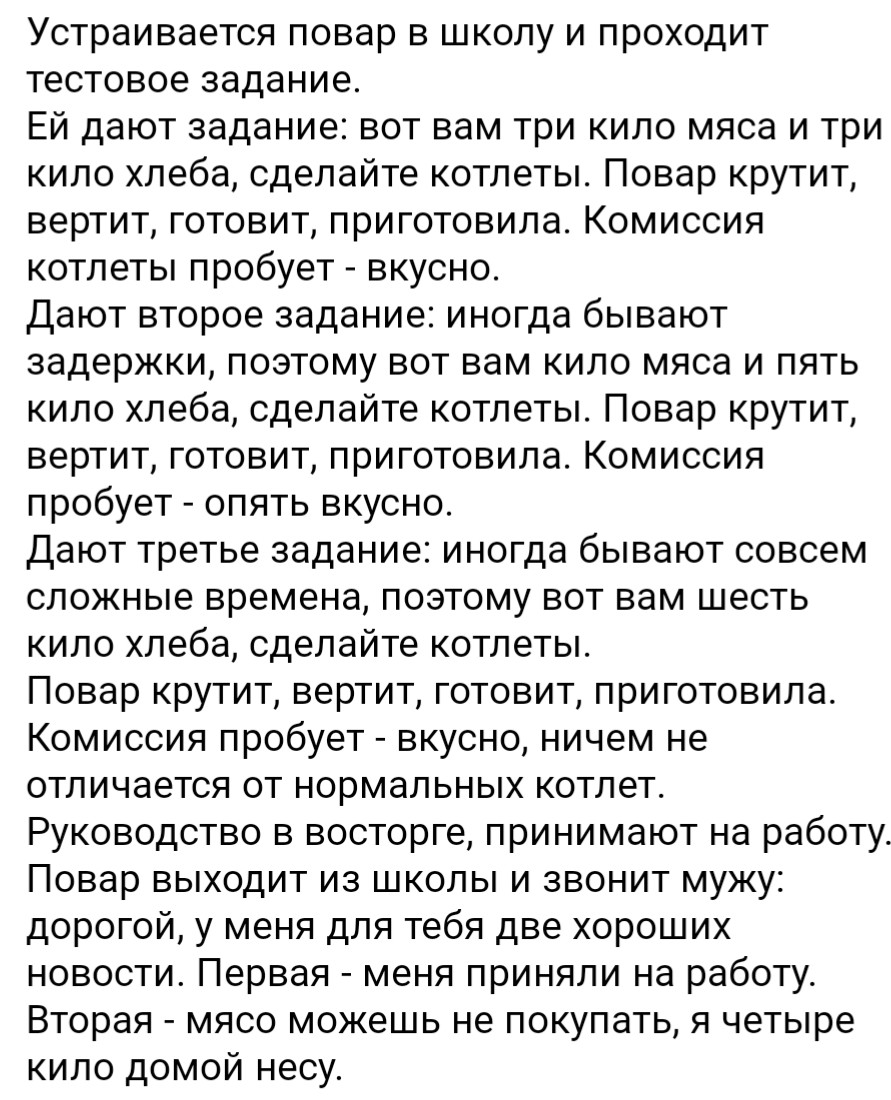 Устраивается повар в школу и проходит тестовое задание.
Ей дают задание: вот вам три кило мяса и три кило хлеба, сделайте котлеты. Повар крутит, вертит, готовит, приготовила. Комиссия котлеты пробует - вкусно.
Дают второе задание: иногда бывают задержки, поэтому вот вам кило мяса и пять кило хлеба, сделайте котлеты. Повар крутит, вертит, готовит, приготовила. Комиссия пробует - опять вкусно.
Дают третье задание: иногда бывают совсем сложные времена, поэтому вот вам шесть кило хлеба, сделайте котлеты.
Повар крутит, вертит, готовит, приготовила. Комиссия пробует - вкусно, ничем не отличается от нормальных котлет.
Руководство в восторге, принимают на работу.
Повар выходит из школы и звонит мужу: дорогой, у меня для тебя две хороших новости. Первая - меня приняли на работу. Вторая - мясо можешь не покупать, я четыре кило домой несу.